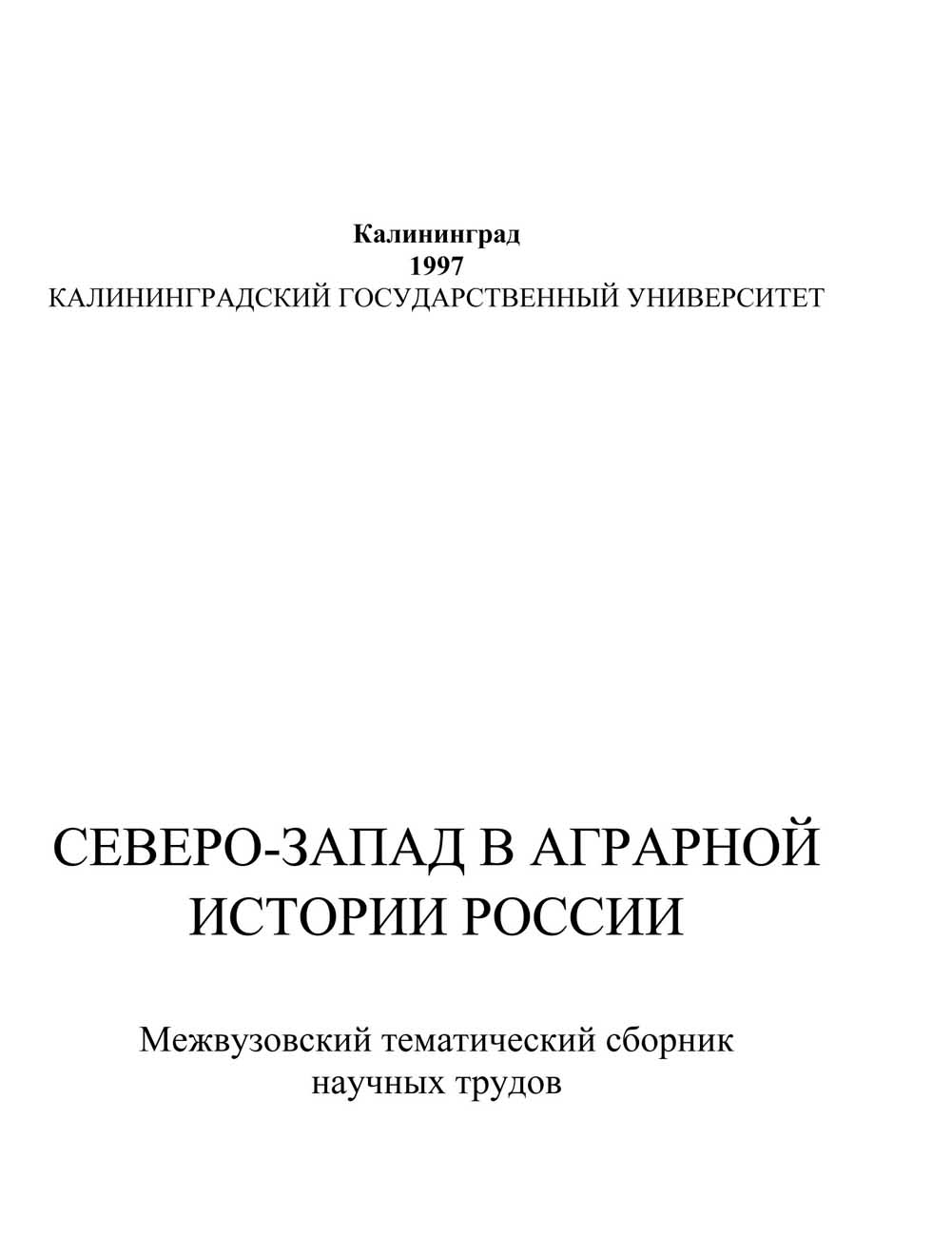 Калининград
1997
КАЛИНИНГРАДСКИЙ ГОСУДАРСТВЕННЫЙ УНИВЕРСИТЕТ

СЕВЕРО-ЗАПАД В АГРАРНОЙ ИСТОРИИ РОССИИ

Межвузовский тематический сборник научных трудов